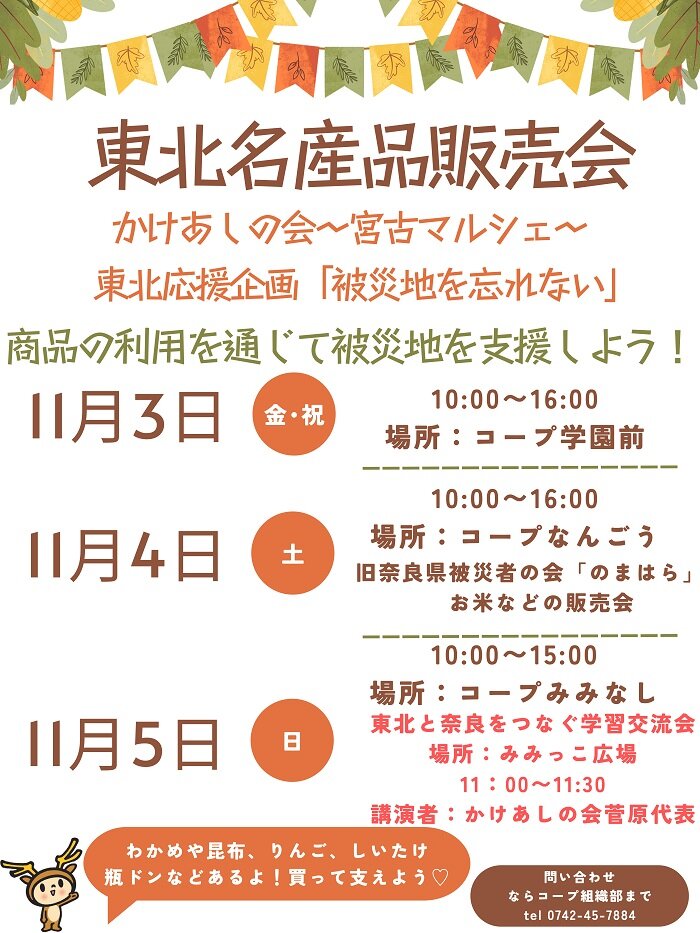 東北名産品販売会

かけあしの会～宮古マルシェ～

東北応援企画「被災地を忘れない」

商品の利用を通じて被災地を支援しよう！

11月3日 金・祝

10:00～16:00
場所：コープ学園前

11月4日 土

10:00～16:00
場所：コープなんごう
旧奈良県被災者の会「のまはら」
お米などの販売会

11月5日 日

10:00～15:00
場所：コープみみなし
東北と奈良をつなぐ学習交流会
場所：みみっこ広場
11：00～11:30
講演者：かけあしの会菅原代表

わかめや昆布、りんご、しいたけ
瓶ドンなどあるよ！買って支えよう♡

問い合わせ
ならコープ組織部まで
tel 0742-45-7884